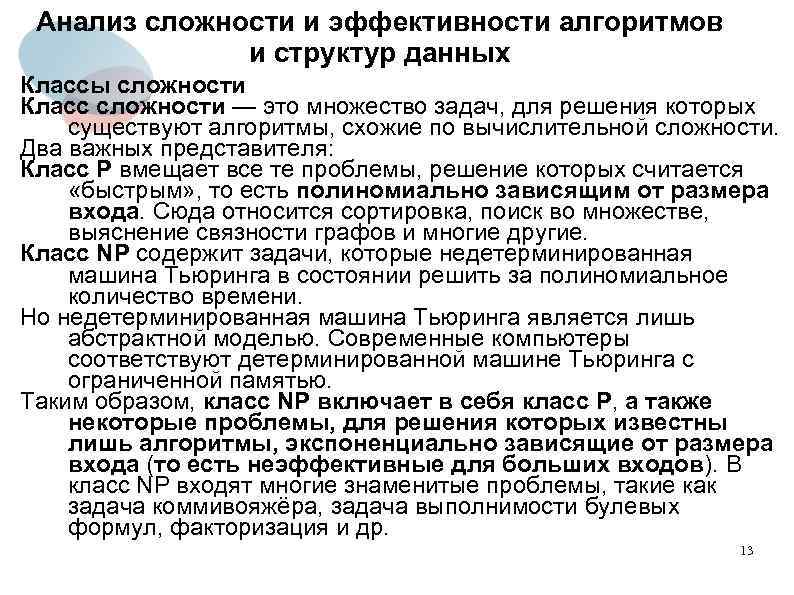 Анализ сложности и эффективности алгоритмов и структур данных

Классы сложности

Класс сложности — это множество задач, для решения которых существуют алгоритмы, схожие по вычислительной сложности.

Два важных представителя:

Класс P вмещает все те проблемы, решение которых считается «быстрым», то есть полиномиально зависящим от размера входа. Сюда относится сортировка, поиск во множестве, выяснение связности графов и многие другие.

Класс NP содержит задачи, которые недетерминированная машина Тьюринга в состоянии решить за полиномиальное количество времени.

Но недетерминированная машина Тьюринга является лишь абстрактной моделью. Современные компьютеры соответствуют детерминированной машине Тьюринга с ограниченной памятью.

Таким образом, класс NP включает в себя класс P, а также некоторые проблемы, для решения которых известны лишь алгоритмы, экспоненциально зависящие от размера входа (то есть неэффективные для больших входов). В класс NP входят многие знаменитые проблемы, такие как задача коммивояжёра, задача выполнимости булевых формул, факторизация и др.

13